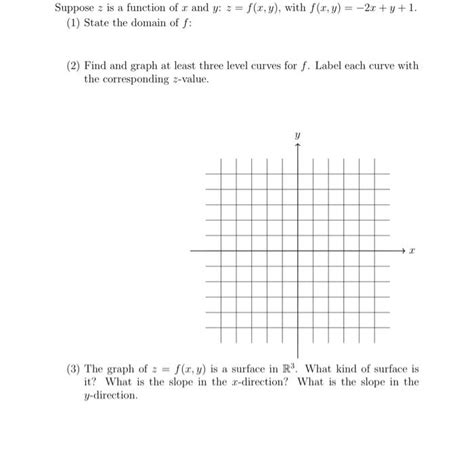 Suppose $z$ is a function of $x$ and $y$: $z = f(x, y)$, with $f(x, y) = -2x + y + 1$.

(1) State the domain of $f$:

(2) Find and graph at least three level curves for $f$. Label each curve with the corresponding $z$-value.

$y$

$x$

(3) The graph of $z = f(x, y)$ is a surface in $\mathbb{R}^3$. What kind of surface is it? What is the slope in the $x$-direction? What is the slope in the $y$-direction.